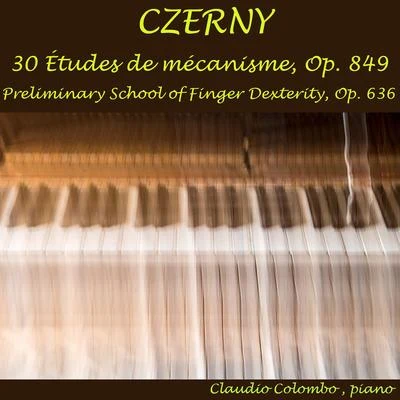 CZERNY

30 Études de mécanisme, Op. 849

Preliminary School of Finger Dexterity, Op. 636

Claudio Colombo , piano